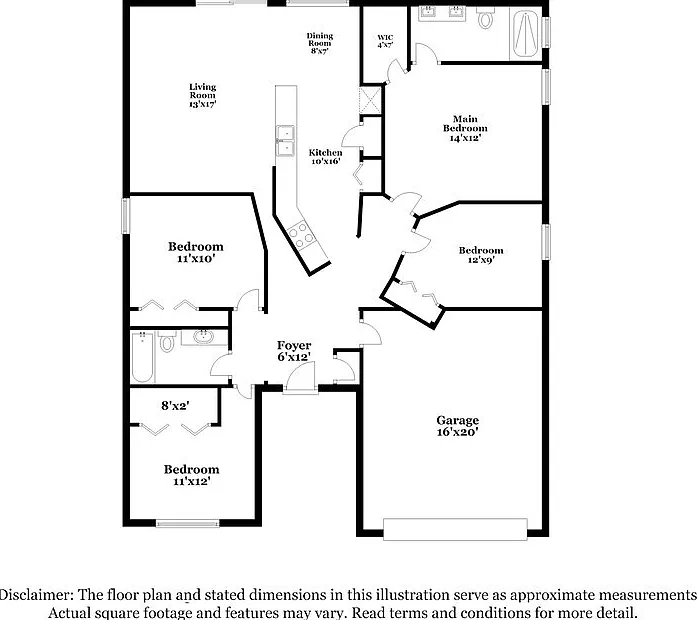 Dining Room 8'x7'

WIC 4'x7'

Living Room 13'x17'

Main Bedroom 14'x12'

Kitchen 10'x16'

Bedroom 11'x10'

Bedroom 12'x9'

Foyer 6'x12'

8'x2'

Garage 16'x20'

Bedroom 11'x12'

Disclaimer: The floor plan and stated dimensions in this illustration serve as approximate measurements. Actual square footage and features may vary. Read terms and conditions for more detail.